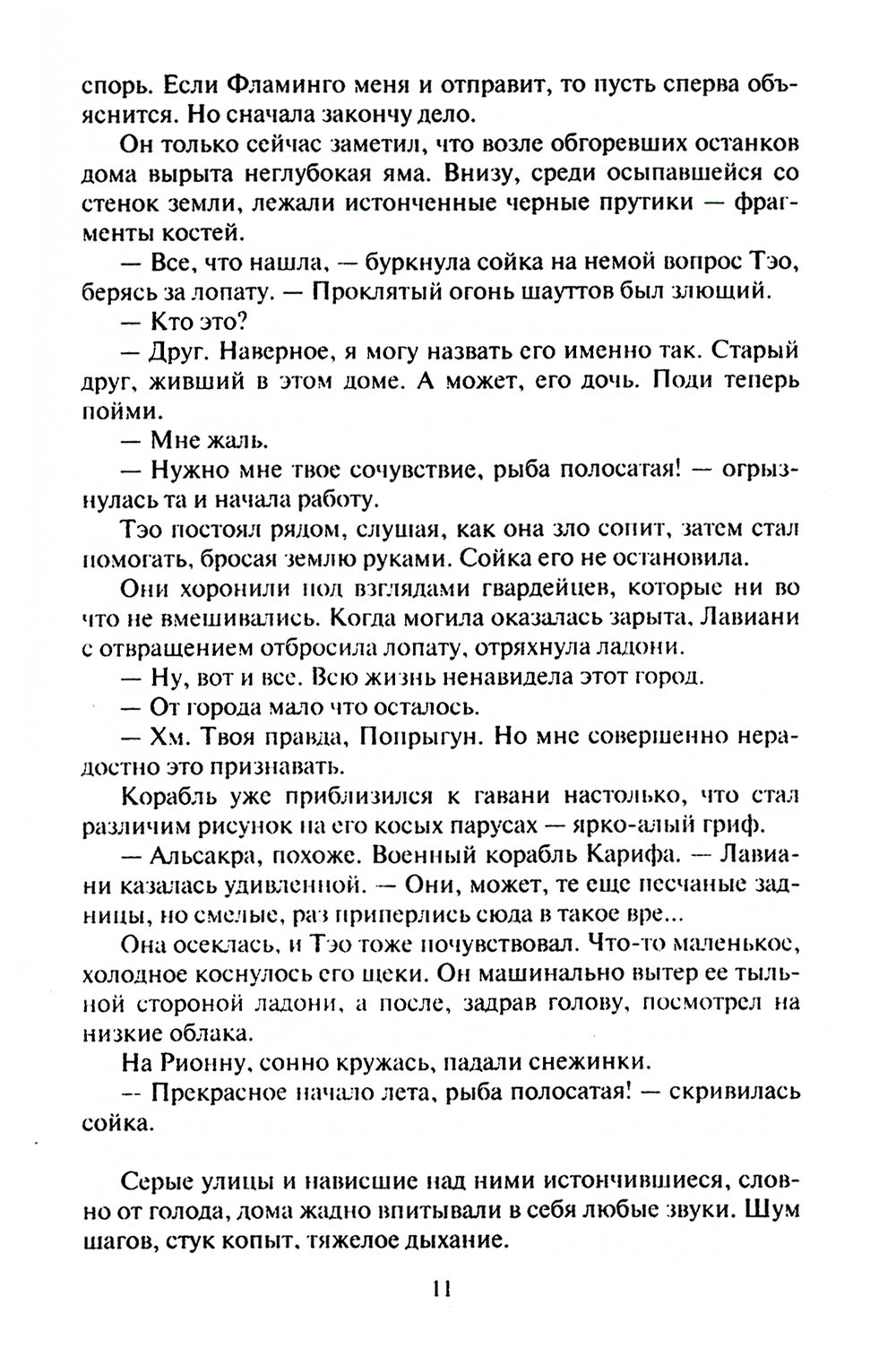 спорь. Если Фламинго меня и отправит, то пусть сперва объяснится. Но сначала закончу дело.

Он только сейчас заметил, что возле обгоревших останков дома вырыта неглубокая яма. Внизу, среди осыпавшейся со стенок земли, лежали истонченные черные прутики — фрагменты костей.

— Все, что нашла, — буркнула сойка на немой вопрос Тэо, берясь за лопату. — Проклятый огонь шауттов был злющий.

— Кто это?

— Друг. Наверное, я могу назвать его именно так. Старый друг, живший в этом доме. А может, его дочь. Поди теперь пойми.

— Мне жаль.

— Нужно мне твое сочувствие, рыба полосатая! — огрызнулась та и начала работу.

Тэо постоял рядом, слушая, как она зло сопит, затем стал помогать, бросая землю руками. Сойка его не остановила.

Они хоронили под взглядами гвардейцев, которые ни во что не вмешивались. Когда могила оказалась зарыта, Лавиани с отвращением отбросила лопату, отряхнула ладони.

— Ну, вот и все. Всю жизнь ненавидела этот город.

— От города мало что осталось.

— Хм. Твоя правда, Попрыгун. Но мне совершенно нерадостно это признавать.

Корабль уже приблизился к гавани настолько, что стал различим рисунок на его косых парусах — ярко-алый гриф.

— Альсакра, похоже. Военный корабль Карифа. — Лавиани казалась удивленной. — Они, может, те еще песчаные задницы, но смелые, раз приперлись сюда в такое вре...

Она осеклась, и Тэо тоже почувствовал. Что-то маленькое, холодное коснулось его щеки. Он машинально вытер ее тыльной стороной ладони, а после, задрав голову, посмотрел на низкие облака.

На Рионну, сонно кружась, падали снежинки.

— Прекрасное начало лета, рыба полосатая! — скривилась сойка.

Серые улицы и нависшие над ними истончившиеся, словно от голода, дома жадно впитывали в себя любые звуки. Шум шагов, стук копыт, тяжелое дыхание.

11